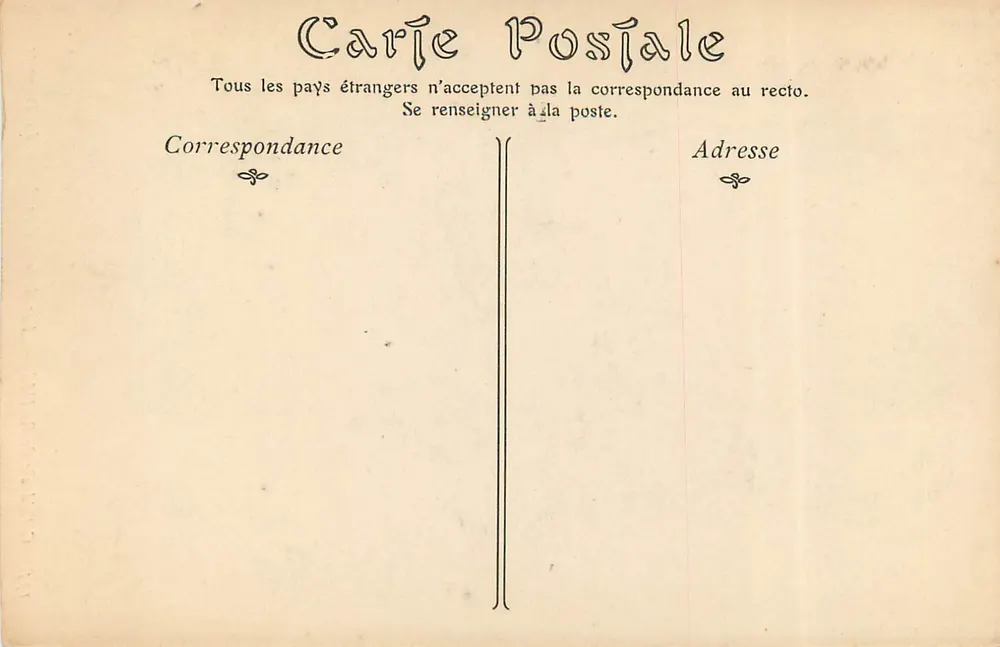 Carte Postale

Tous les pays étrangers n'acceptent pas la correspondance au recto.
Se renseigner à la poste.

Correspondance

Adresse